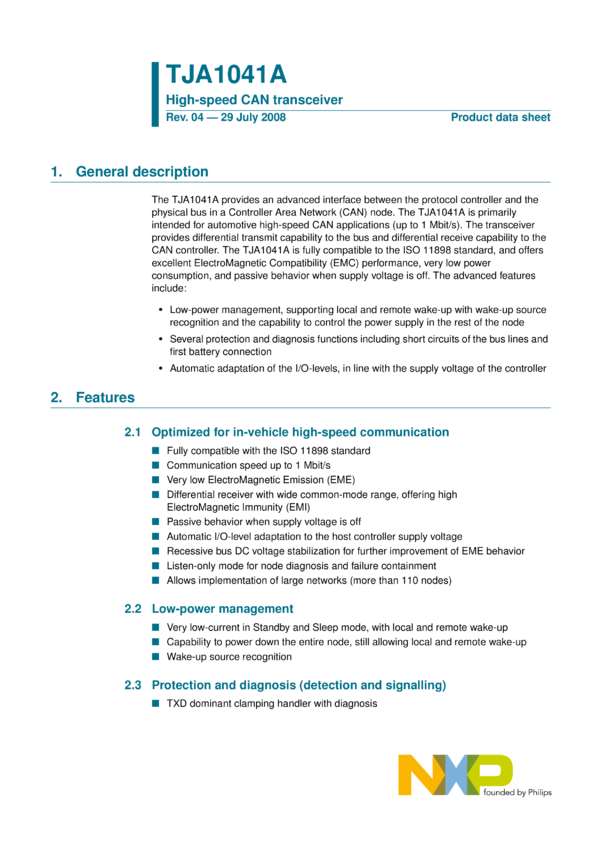 TJA1041A

High-speed CAN transceiver

Rev. 04 — 29 July 2008

Product data sheet

1. General description

The TJA1041A provides an advanced interface between the protocol controller and the physical bus in a Controller Area Network (CAN) node. The TJA1041A is primarily intended for automotive high-speed CAN applications (up to 1 Mbit/s). The transceiver provides differential transmit capability to the bus and differential receive capability to the CAN controller. The TJA1041A is fully compatible to the ISO 11898 standard, and offers excellent ElectroMagnetic Compatibility (EMC) performance, very low power consumption, and passive behavior when supply voltage is off. The advanced features include:

• Low-power management, supporting local and remote wake-up with wake-up source recognition and the capability to control the power supply in the rest of the node
• Several protection and diagnosis functions including short circuits of the bus lines and first battery connection
• Automatic adaptation of the I/O-levels, in line with the supply voltage of the controller

2. Features

2.1 Optimized for in-vehicle high-speed communication

■ Fully compatible with the ISO 11898 standard
■ Communication speed up to 1 Mbit/s
■ Very low ElectroMagnetic Emission (EME)
■ Differential receiver with wide common-mode range, offering high ElectroMagnetic Immunity (EMI)
■ Passive behavior when supply voltage is off
■ Automatic I/O-level adaptation to the host controller supply voltage
■ Recessive bus DC voltage stabilization for further improvement of EME behavior
■ Listen-only mode for node diagnosis and failure containment
■ Allows implementation of large networks (more than 110 nodes)

2.2 Low-power management

■ Very low-current in Standby and Sleep mode, with local and remote wake-up
■ Capability to power down the entire node, still allowing local and remote wake-up
■ Wake-up source recognition

2.3 Protection and diagnosis (detection and signalling)

■ TXD dominant clamping handler with diagnosis

NXP
founded by Philips